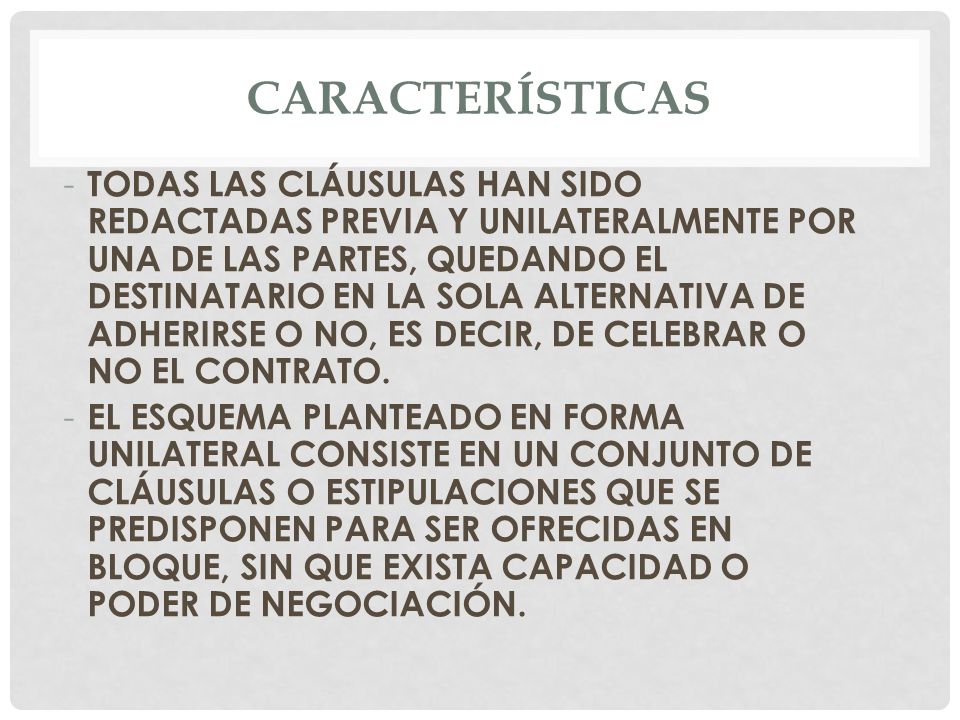 CARACTERÍSTICAS

- TODAS LAS CLÁUSULAS HAN SIDO REDACTADAS PREVIA Y UNILATERALMENTE POR UNA DE LAS PARTES, QUEDANDO EL DESTINATARIO EN LA SOLA ALTERNATIVA DE ADHERIRSE O NO, ES DECIR, DE CELEBRAR O NO EL CONTRATO.
- EL ESQUEMA PLANTEADO EN FORMA UNILATERAL CONSISTE EN UN CONJUNTO DE CLÁUSULAS O ESTIPULACIONES QUE SE PREDISPONEN PARA SER OFRECIDAS EN BLOQUE, SIN QUE EXISTA CAPACIDAD O PODER DE NEGOCIACIÓN.